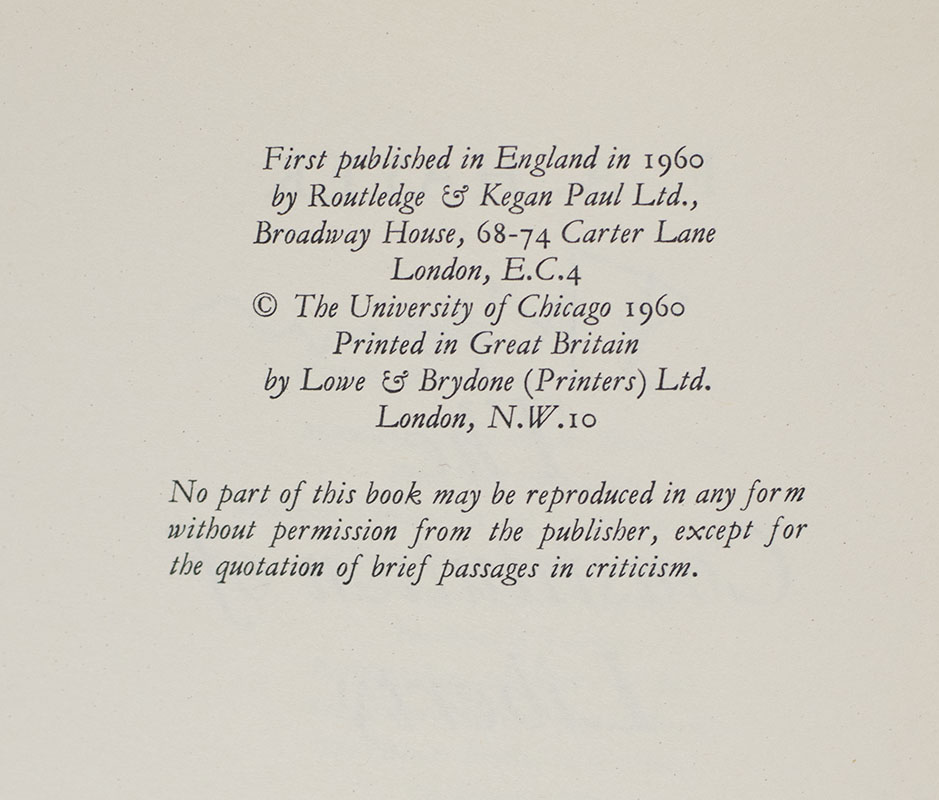 First published in England in 1960
by Routledge & Kegan Paul Ltd.,
Broadway House, 68-74 Carter Lane
London, E.C.4
© The University of Chicago 1960
Printed in Great Britain
by Lowe & Brydone (Printers) Ltd.
London, N.W.10

No part of this book may be reproduced in any form without permission from the publisher, except for the quotation of brief passages in criticism.